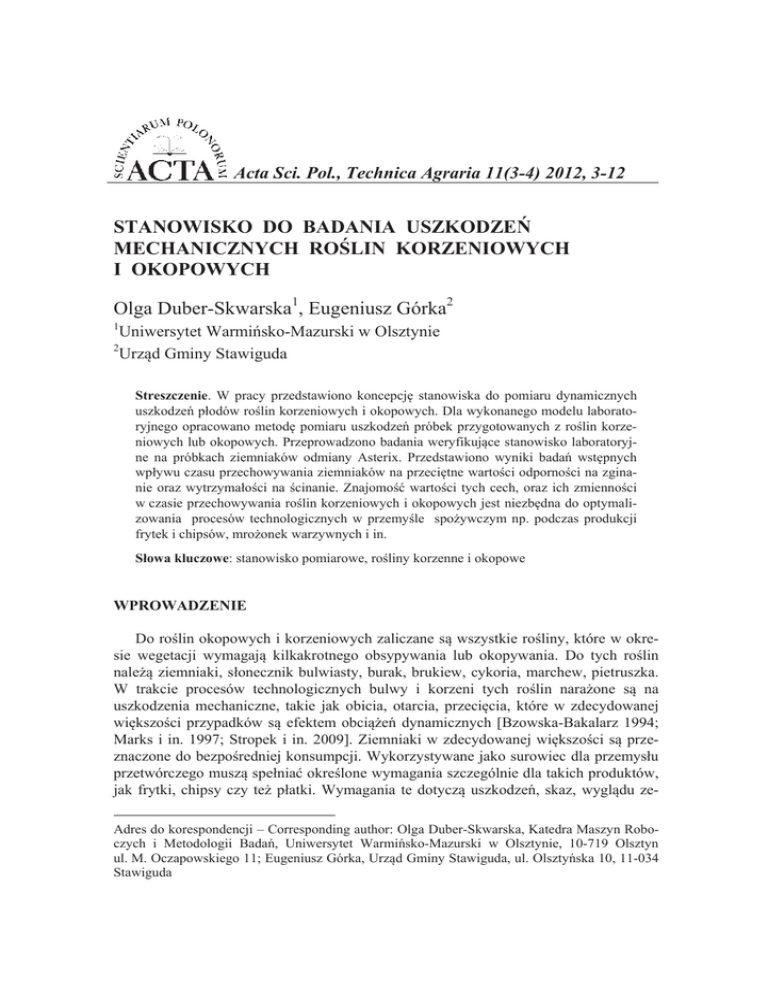 SCIENTIARUM POLONORUM ACTA Acta Sci. Pol., Technica Agraria 11(3-4) 2012, 3-12

STANOWISKO DO BADANIA USZKODZEŃ MECHANICZNYCH ROŚLIN KORZENIOWYCH I OKOPOWYCH

Olga Duber-Skwarska$^1$, Eugeniusz Górka$^2$

$^1$Uniwersytet Warmińsko-Mazurski w Olsztynie
$^2$Urząd Gminy Stawiguda

Streszczenie. W pracy przedstawiono koncepcję stanowiska do pomiaru dynamicznych uszkodzeń płodów roślin korzeniowych i okopowych. Dla wykonanego modelu laboratoryjnego opracowano metodę pomiaru uszkodzeń próbek przygotowanych z roślin korzeniowych lub okopowych. Przeprowadzono badania weryfikujące stanowisko laboratoryjne na próbkach ziemniaków odmiany Asterix. Przedstawiono wyniki badań wstępnych wpływu czasu przechowywania ziemniaków na przeciętne wartości odporności na zginanie oraz wytrzymałości na ścinanie. Znajomość wartości tych cech, oraz ich zmienności w czasie przechowywania roślin korzeniowych i okopowych jest niezbędna do optymalizowania procesów technologicznych w przemyśle spożywczym np. podczas produkcji frytek i chipsów, mrożonek warzywnych i in.

Słowa kluczowe: stanowisko pomiarowe, rośliny korzenne i okopowe

WPROWADZENIE

Do roślin okopowych i korzeniowych zaliczane są wszystkie rośliny, które w okresie wegetacji wymagają kilkakrotnego obsypywania lub okopywania. Do tych roślin należą ziemniaki, słonecznik bulwiasty, burak, brukiew, cykoria, marchew, pietruszka. W trakcie procesów technologicznych bulwy i korzeni tych roślin narażone są na uszkodzenia mechaniczne, takie jak obicia, otarcia, przecięcia, które w zdecydowanej większości przypadków są efektem obciążeń dynamicznych [Bzowska-Bakalarz 1994; Marks i in. 1997; Stropek i in. 2009]. Ziemniaki w zdecydowanej większości są przeznaczone do bezpośredniej konsumpcji. Wykorzystywane jako surowiec dla przemysłu przetwórczego muszą spełniać określone wymagania szczególnie dla takich produktów, jak frytki, chipsy czy też płatki. Wymagania te dotyczą uszkodzeń, skaz, wyglądu ze-

Adres do korespondencji – Corresponding author: Olga Duber-Skwarska, Katedra Maszyn Roboczych i Metodologii Badań, Uniwersytet Warmińsko-Mazurski w Olsztynie, 10-719 Olsztyn ul. M. Oczapowskiego 11; Eugeniusz Górka, Urząd Gminy Stawiguda, ul. Olsztyńska 10, 11-034 Stawiguda